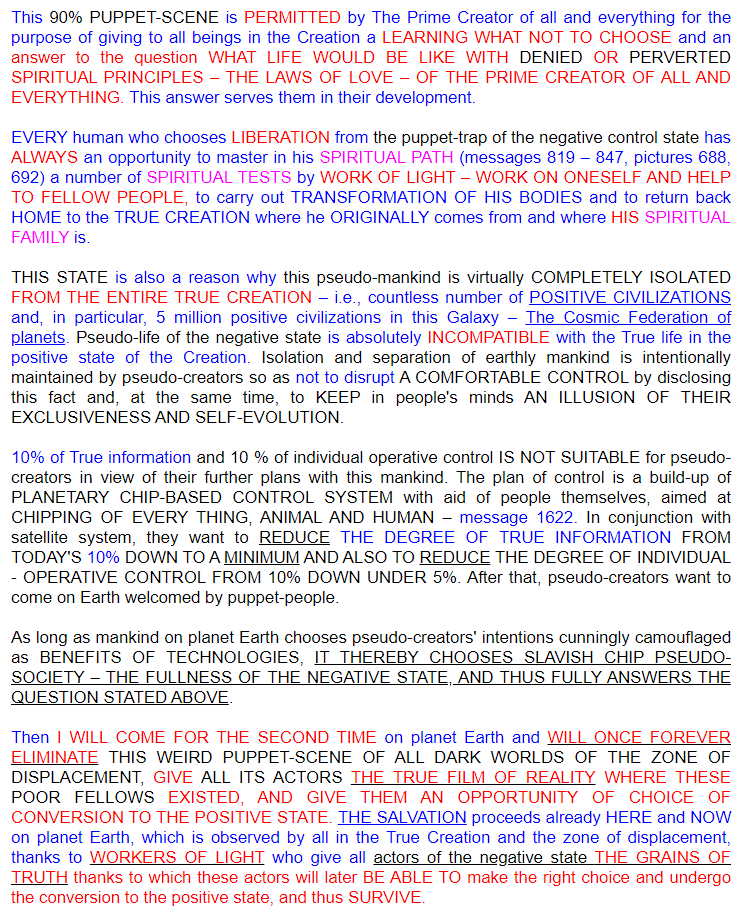 This 90% PUPPET-SCENE is PERMITTED by The Prime Creator of all and everything for the purpose of giving to all beings in the Creation a LEARNING WHAT NOT TO CHOOSE and an answer to the question WHAT LIFE WOULD BE LIKE WITH DENIED OR PERVERTED SPIRITUAL PRINCIPLES – THE LAWS OF LOVE – OF THE PRIME CREATOR OF ALL AND EVERYTHING. This answer serves them in their development.

EVERY human who chooses LIBERATION from the puppet-trap of the negative control state has ALWAYS an opportunity to master in his SPIRITUAL PATH (messages 819 – 847, pictures 688, 692) a number of SPIRITUAL TESTS by WORK OF LIGHT – WORK ON ONESELF AND HELP TO FELLOW PEOPLE, to carry out TRANSFORMATION OF HIS BODIES and to return back HOME to the TRUE CREATION where he ORIGINALLY comes from and where HIS SPIRITUAL FAMILY is.

THIS STATE is also a reason why this pseudo-mankind is virtually COMPLETELY ISOLATED FROM THE ENTIRE TRUE CREATION – i.e., countless number of POSITIVE CIVILIZATIONS and, in particular, 5 million positive civilizations in this Galaxy – The Cosmic Federation of planets. Pseudo-life of the negative state is absolutely INCOMPATIBLE with the True life in the positive state of the Creation. Isolation and separation of earthly mankind is intentionally maintained by pseudo-creators so as not to disrupt A COMFORTABLE CONTROL by disclosing this fact and, at the same time, to KEEP in people's minds AN ILLUSION OF THEIR EXCLUSIVENESS AND SELF-EVOLUTION.

10% of True information and 10 % of individual operative control IS NOT SUITABLE for pseudo-creators in view of their further plans with this mankind. The plan of control is a build-up of PLANETARY CHIP-BASED CONTROL SYSTEM with aid of people themselves, aimed at CHIPPING OF EVERY THING, ANIMAL AND HUMAN – message 1622. In conjunction with satellite system, they want to REDUCE THE DEGREE OF TRUE INFORMATION FROM TODAY'S 10% DOWN TO A MINIMUM AND ALSO TO REDUCE THE DEGREE OF INDIVIDUAL - OPERATIVE CONTROL FROM 10% DOWN UNDER 5%. After that, pseudo-creators want to come on Earth welcomed by puppet-people.

As long as mankind on planet Earth chooses pseudo-creators' intentions cunningly camouflaged as BENEFITS OF TECHNOLOGIES, IT THEREBY CHOOSES SLAVISH CHIP PSEUDO-SOCIETY – THE FULLNESS OF THE NEGATIVE STATE, AND THUS FULLY ANSWERS THE QUESTION STATED ABOVE.

Then I WILL COME FOR THE SECOND TIME on planet Earth and WILL ONCE FOREVER ELIMINATE THIS WEIRD PUPPET-SCENE OF ALL DARK WORLDS OF THE ZONE OF DISPLACEMENT, GIVE ALL ITS ACTORS THE TRUE FILM OF REALITY WHERE THESE POOR FELLOWS EXISTED, AND GIVE THEM AN OPPORTUNITY OF CHOICE OF CONVERSION TO THE POSITIVE STATE. THE SALVATION proceeds already HERE and NOW on planet Earth, which is observed by all in the True Creation and the zone of displacement, thanks to WORKERS OF LIGHT who give all actors of the negative state THE GRAINS OF TRUTH thanks to which these actors will later BE ABLE TO make the right choice and undergo the conversion to the positive state, and thus SURVIVE.